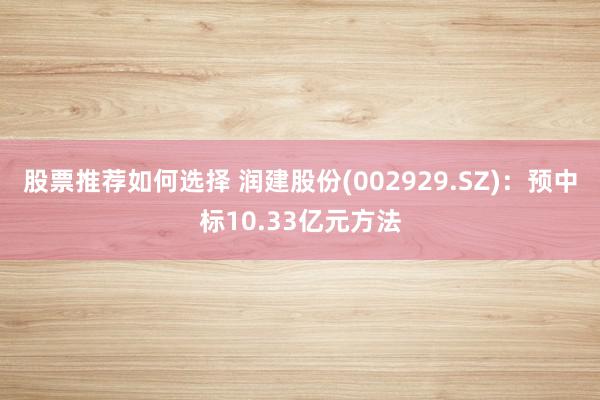 股票推荐如何选择 润建股份(002929.SZ)：预中标10.33亿元方法